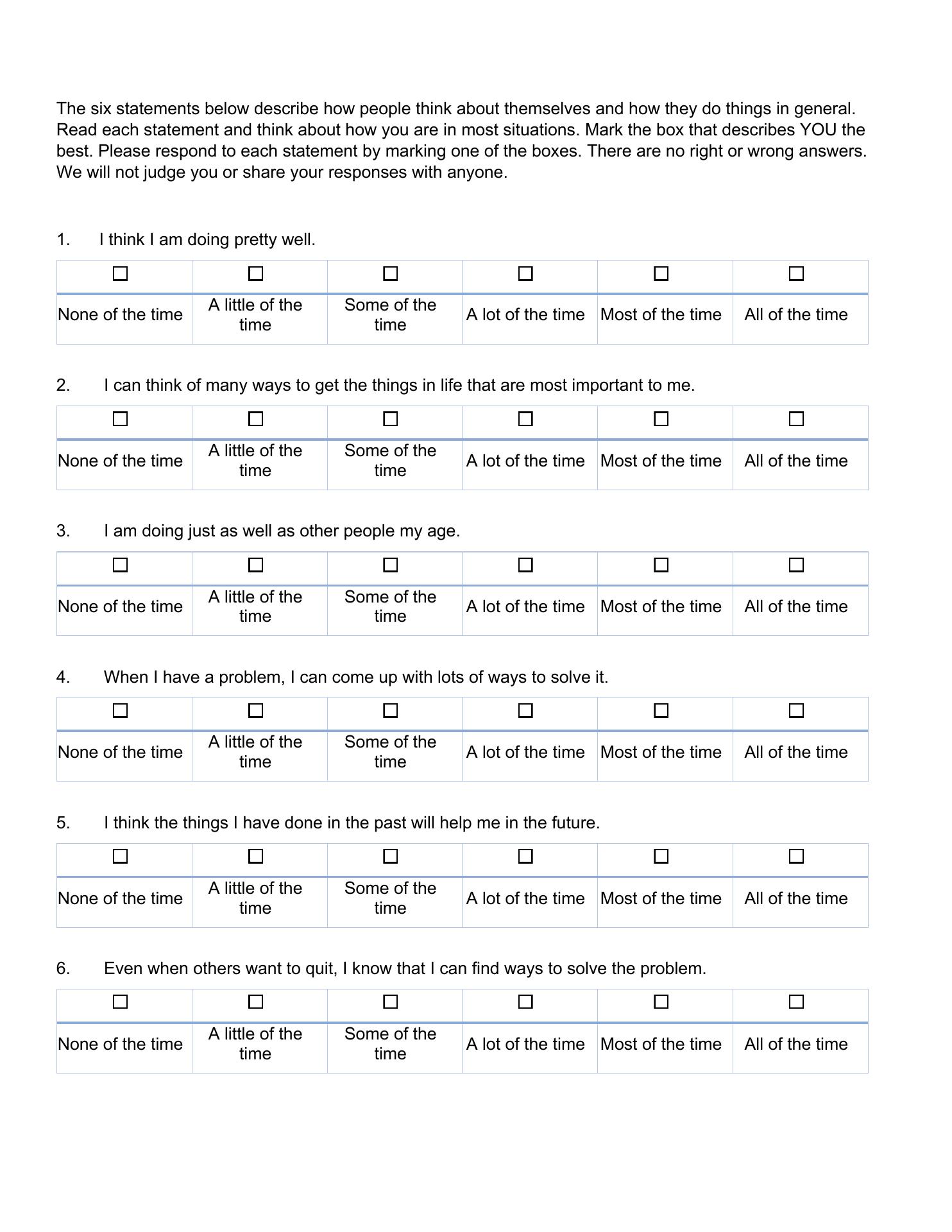 The six statements below describe how people think about themselves and how they do things in general. Read each statement and think about how you are in most situations. Mark the box that describes YOU the best. Please respond to each statement by marking one of the boxes. There are no right or wrong answers. We will not judge you or share your responses with anyone.

1. I think I am doing pretty well.

| ☐ | ☐ | ☐ | ☐ | ☐ | ☐ |
|---|---|---|---|---|---|
| None of the time | A little of the time | Some of the time | A lot of the time | Most of the time | All of the time |

2. I can think of many ways to get the things in life that are most important to me.

| ☐ | ☐ | ☐ | ☐ | ☐ | ☐ |
|---|---|---|---|---|---|
| None of the time | A little of the time | Some of the time | A lot of the time | Most of the time | All of the time |

3. I am doing just as well as other people my age.

| ☐ | ☐ | ☐ | ☐ | ☐ | ☐ |
|---|---|---|---|---|---|
| None of the time | A little of the time | Some of the time | A lot of the time | Most of the time | All of the time |

4. When I have a problem, I can come up with lots of ways to solve it.

| ☐ | ☐ | ☐ | ☐ | ☐ | ☐ |
|---|---|---|---|---|---|
| None of the time | A little of the time | Some of the time | A lot of the time | Most of the time | All of the time |

5. I think the things I have done in the past will help me in the future.

| ☐ | ☐ | ☐ | ☐ | ☐ | ☐ |
|---|---|---|---|---|---|
| None of the time | A little of the time | Some of the time | A lot of the time | Most of the time | All of the time |

6. Even when others want to quit, I know that I can find ways to solve the problem.

| ☐ | ☐ | ☐ | ☐ | ☐ | ☐ |
|---|---|---|---|---|---|
| None of the time | A little of the time | Some of the time | A lot of the time | Most of the time | All of the time |